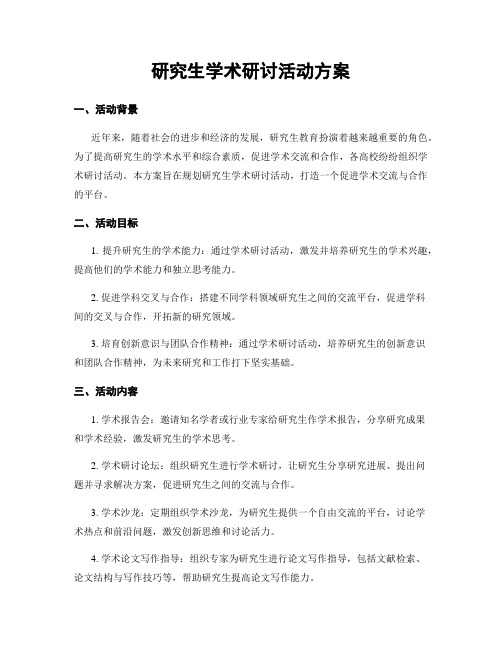 研究生学术研讨活动方案

一、活动背景

近年来，随着社会的进步和经济的发展，研究生教育扮演着越来越重要的角色。为了提高研究生的学术水平和综合素质，促进学术交流和合作，各高校纷纷组织学术研讨活动。本方案旨在规划研究生学术研讨活动，打造一个促进学术交流与合作的平台。

二、活动目标

1. 提升研究生的学术能力：通过学术研讨活动，激发并培养研究生的学术兴趣，提高他们的学术能力和独立思考能力。

2. 促进学科交叉与合作：搭建不同学科领域研究生之间的交流平台，促进学科间的交叉与合作，开拓新的研究领域。

3. 培育创新意识与团队合作精神：通过学术研讨活动，培养研究生的创新意识和团队合作精神，为未来研究和工作打下坚实基础。

三、活动内容

1. 学术报告会：邀请知名学者或行业专家给研究生作学术报告，分享研究成果和学术经验，激发研究生的学术思考。

2. 学术研讨论坛：组织研究生进行学术研讨，让研究生分享研究进展、提出问题并寻求解决方案，促进研究生之间的交流与合作。

3. 学术沙龙：定期组织学术沙龙，为研究生提供一个自由交流的平台，讨论学术热点和前沿问题，激发创新思维和讨论活力。

4. 学术论文写作指导：组织专家为研究生进行论文写作指导，包括文献检索、论文结构与写作技巧等，帮助研究生提高论文写作能力。